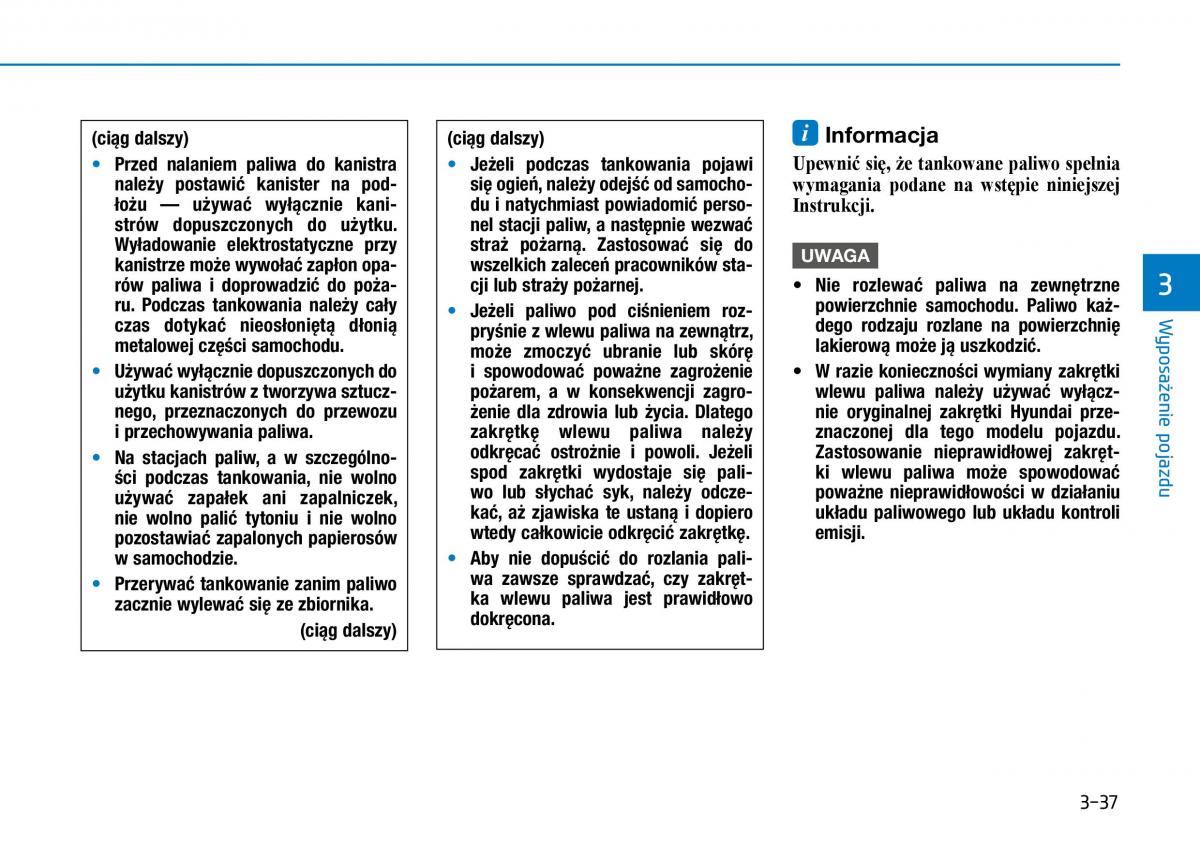 (ciąg dalszy)

• Przed nalaniem paliwa do kanistra należy postawić kanister na podłożu — używać wyłącznie kanistrów dopuszczonych do użytku. Wyładowanie elektrostatyczne przy kanistrze może wywołać zapłon oparów paliwa i doprowadzić do pożaru. Podczas tankowania należy cały czas dotykać nieosłoniętą dłonią metalowej części samochodu.

• Używać wyłącznie dopuszczonych do użytku kanistrów z tworzywa sztucznego, przeznaczonych do przewozu i przechowywania paliwa.

• Na stacjach paliw, a w szczególności podczas tankowania, nie wolno używać zapałek ani zapalniczek, nie wolno palić tytoniu i nie wolno pozostawiać zapalonych papierosów w samochodzie.

• Przerywać tankowanie zanim paliwo zacznie wylewać się ze zbiornika.

(ciąg dalszy)

(ciąg dalszy)

• Jeżeli podczas tankowania pojawi się ogień, należy odejść od samochodu i natychmiast powiadomić personel stacji paliw, a następnie wezwać straż pożarną. Zastosować się do wszelkich zaleceń pracowników stacji lub straży pożarnej.

• Jeżeli paliwo pod ciśnieniem rozpryśnie z wlewu paliwa na zewnątrz, może zmoczyć ubranie lub skórę i spowodować poważne zagrożenie pożarem, a w konsekwencji zagrożenie dla zdrowia lub życia. Dlatego zakrętkę wlewu paliwa należy odkręcać ostrożnie i powoli. Jeżeli spod zakrętki wydostaje się paliwo lub słychać syk, należy odczekać, aż zjawiska te ustaną i dopiero wtedy całkowicie odkręcić zakrętkę.

• Aby nie dopuścić do rozlania paliwa zawsze sprawdzać, czy zakrętka wlewu paliwa jest prawidłowo dokręcona.

i Informacja

Upewnić się, że tankowane paliwo spełnia wymagania podane na wstępie niniejszej Instrukcji.

UWAGA

• Nie rozlewać paliwa na zewnętrzne powierzchnie samochodu. Paliwo każdego rodzaju rozlane na powierzchnię lakierową może ją uszkodzić.

• W razie konieczności wymiany zakrętki wlewu paliwa należy używać wyłącznie oryginalnej zakrętki Hyundai przeznaczonej dla tego modelu pojazdu. Zastosowanie nieprawidłowej zakrętki wlewu paliwa może spowodować poważne nieprawidłowości w działaniu układu paliwowego lub układu kontroli emisji.

3

Wyposażenie pojazdu

3-37